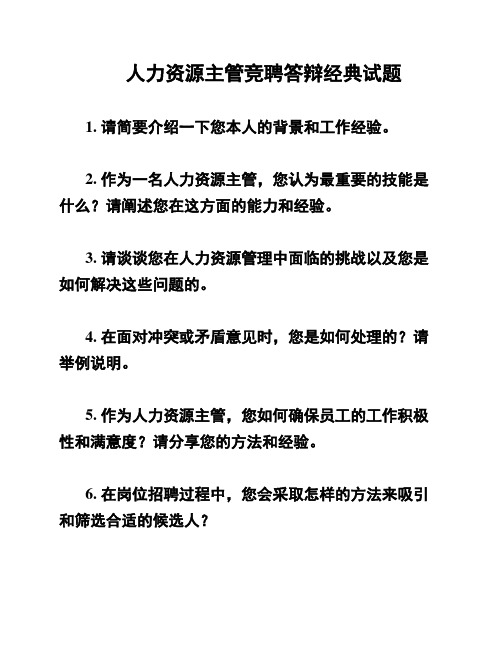 人力资源主管竞聘答辩经典试题

1. 请简要介绍一下您本人的背景和工作经验。

2. 作为一名人力资源主管，您认为最重要的技能是什么？请阐述您在这方面的能力和经验。

3. 请谈谈您在人力资源管理中面临的挑战以及您是如何解决这些问题的。

4. 在面对冲突或矛盾意见时，您是如何处理的？请举例说明。

5. 作为人力资源主管，您如何确保员工的工作积极性和满意度？请分享您的方法和经验。

6. 在岗位招聘过程中，您会采取怎样的方法来吸引和筛选合适的候选人？